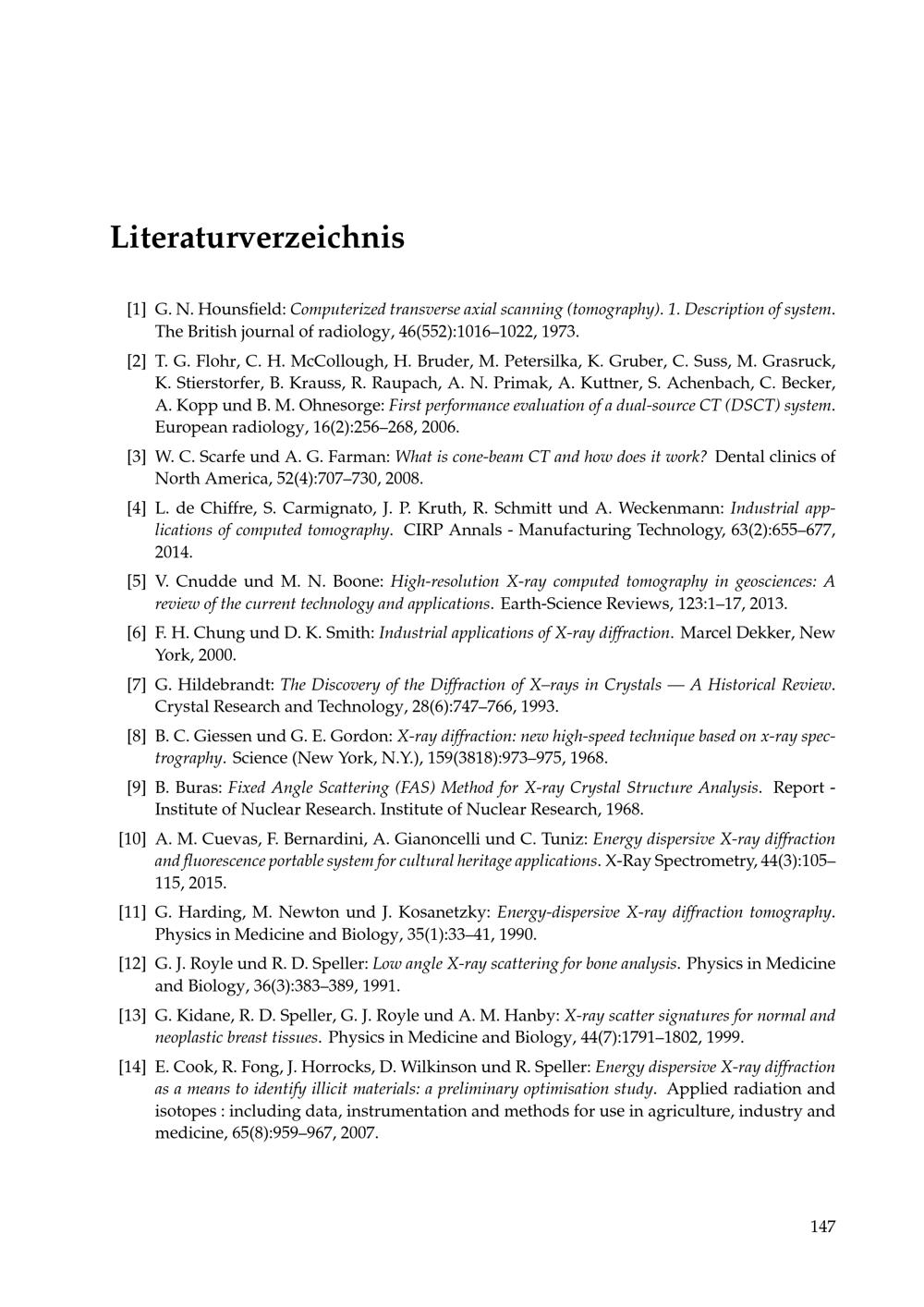 Literaturverzeichnis

[1] G. N. Hounsfield: Computerized transverse axial scanning (tomography). 1. Description of system. The British journal of radiology, 46(552):1016–1022, 1973.

[2] T. G. Flohr, C. H. McCollough, H. Bruder, M. Petersilka, K. Gruber, C. Suss, M. Grasruck, K. Stierstorfer, B. Krauss, R. Raupach, A. N. Primak, A. Kuttner, S. Achenbach, C. Becker, A. Kopp und B. M. Ohnesorge: First performance evaluation of a dual-source CT (DSCT) system. European radiology, 16(2):256–268, 2006.

[3] W. C. Scarfe und A. G. Farman: What is cone-beam CT and how does it work? Dental clinics of North America, 52(4):707–730, 2008.

[4] L. de Chiffre, S. Carmignato, J. P. Kruth, R. Schmitt und A. Weckenmann: Industrial applications of computed tomography. CIRP Annals - Manufacturing Technology, 63(2):655–677, 2014.

[5] V. Cnudde und M. N. Boone: High-resolution X-ray computed tomography in geosciences: A review of the current technology and applications. Earth-Science Reviews, 123:1–17, 2013.

[6] F. H. Chung und D. K. Smith: Industrial applications of X-ray diffraction. Marcel Dekker, New York, 2000.

[7] G. Hildebrandt: The Discovery of the Diffraction of X–rays in Crystals — A Historical Review. Crystal Research and Technology, 28(6):747–766, 1993.

[8] B. C. Giessen und G. E. Gordon: X-ray diffraction: new high-speed technique based on x-ray spectrography. Science (New York, N.Y.), 159(3818):973–975, 1968.

[9] B. Buras: Fixed Angle Scattering (FAS) Method for X-ray Crystal Structure Analysis. Report - Institute of Nuclear Research. Institute of Nuclear Research, 1968.

[10] A. M. Cuevas, F. Bernardini, A. Gianoncelli und C. Tuniz: Energy dispersive X-ray diffraction and fluorescence portable system for cultural heritage applications. X-Ray Spectrometry, 44(3):105–115, 2015.

[11] G. Harding, M. Newton und J. Kosanetzky: Energy-dispersive X-ray diffraction tomography. Physics in Medicine and Biology, 35(1):33–41, 1990.

[12] G. J. Royle und R. D. Speller: Low angle X-ray scattering for bone analysis. Physics in Medicine and Biology, 36(3):383–389, 1991.

[13] G. Kidane, R. D. Speller, G. J. Royle und A. M. Hanby: X-ray scatter signatures for normal and neoplastic breast tissues. Physics in Medicine and Biology, 44(7):1791–1802, 1999.

[14] E. Cook, R. Fong, J. Horrocks, D. Wilkinson und R. Speller: Energy dispersive X-ray diffraction as a means to identify illicit materials: a preliminary optimisation study. Applied radiation and isotopes : including data, instrumentation and methods for use in agriculture, industry and medicine, 65(8):959–967, 2007.

147